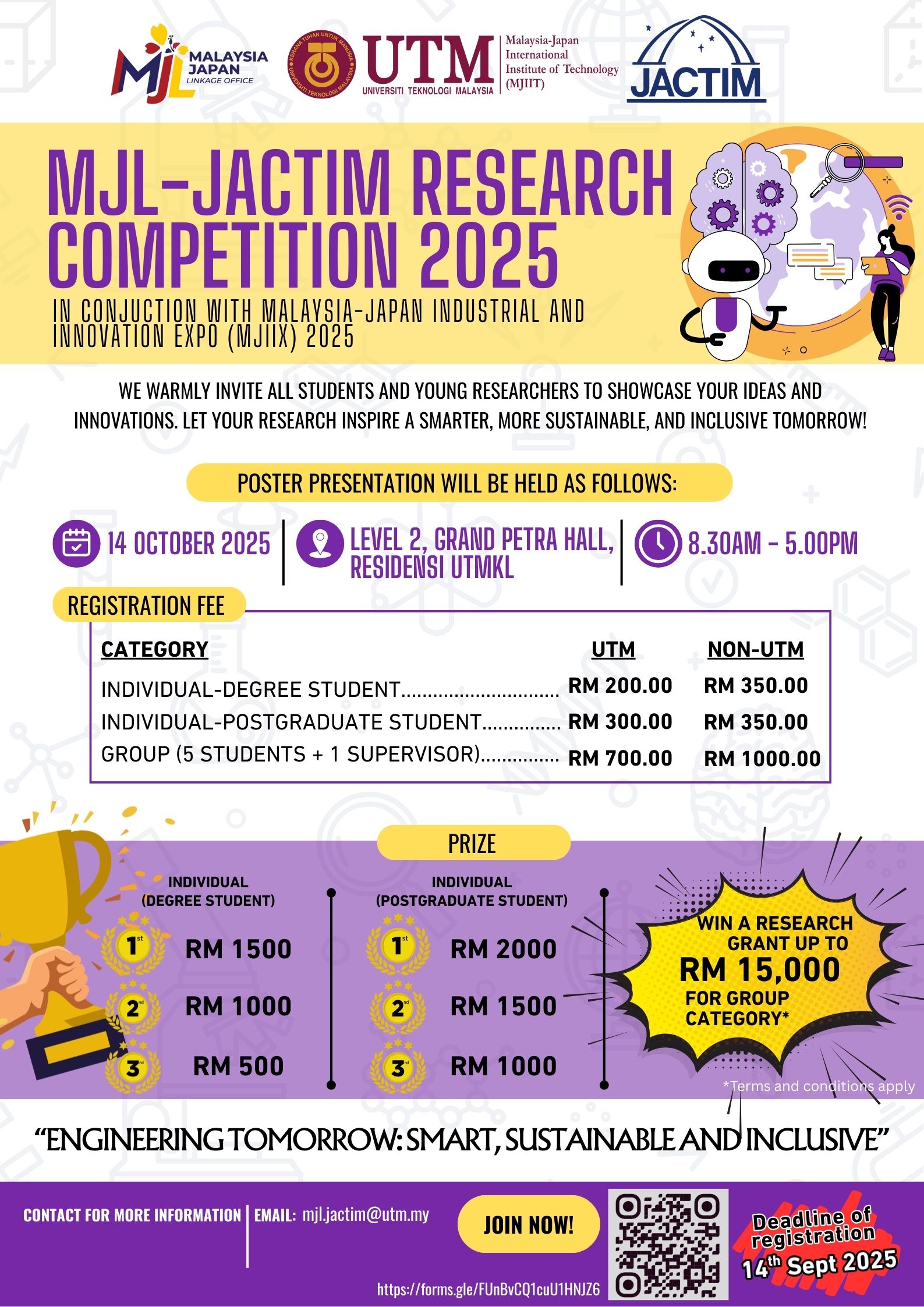 MJL MALAYSIA JAPAN LINKAGE OFFICE

UTM UNIVERSITI TEKNOLOGI MALAYSIA

Malaysia-Japan International Institute of Technology (MJIIT)

JACTIM

MJL-JACTIM RESEARCH COMPETITION 2025

IN CONJUCTION WITH MALAYSIA-JAPAN INDUSTRIAL AND INNOVATION EXPO (MJIIX) 2025

WE WARMLY INVITE ALL STUDENTS AND YOUNG RESEARCHERS TO SHOWCASE YOUR IDEAS AND INNOVATIONS. LET YOUR RESEARCH INSPIRE A SMARTER, MORE SUSTAINABLE, AND INCLUSIVE TOMORROW!

POSTER PRESENTATION WILL BE HELD AS FOLLOWS:

14 OCTOBER 2025

LEVEL 2, GRAND PETRA HALL, RESIDENSI UTMKL

8.30AM - 5.00PM

REGISTRATION FEE

| CATEGORY | UTM | NON-UTM |
|---|---|---|
| INDIVIDUAL-DEGREE STUDENT | RM 200.00 | RM 350.00 |
| INDIVIDUAL-POSTGRADUATE STUDENT | RM 300.00 | RM 350.00 |
| GROUP (5 STUDENTS + 1 SUPERVISOR) | RM 700.00 | RM 1000.00 |

PRIZE

INDIVIDUAL
(DEGREE STUDENT)

1st RM 1500
2nd RM 1000
3rd RM 500

INDIVIDUAL
(POSTGRADUATE STUDENT)

1st RM 2000
2nd RM 1500
3rd RM 1000

WIN A RESEARCH GRANT UP TO
RM 15,000
FOR GROUP CATEGORY*

*Terms and conditions apply

"ENGINEERING TOMORROW: SMART, SUSTAINABLE AND INCLUSIVE"

CONTACT FOR MORE INFORMATION

EMAIL: mjl.jactim@utm.my

JOIN NOW!

https://forms.gle/FUnBvCQ1cuU1HNJZ6

Deadline of registration
14th Sept 2025